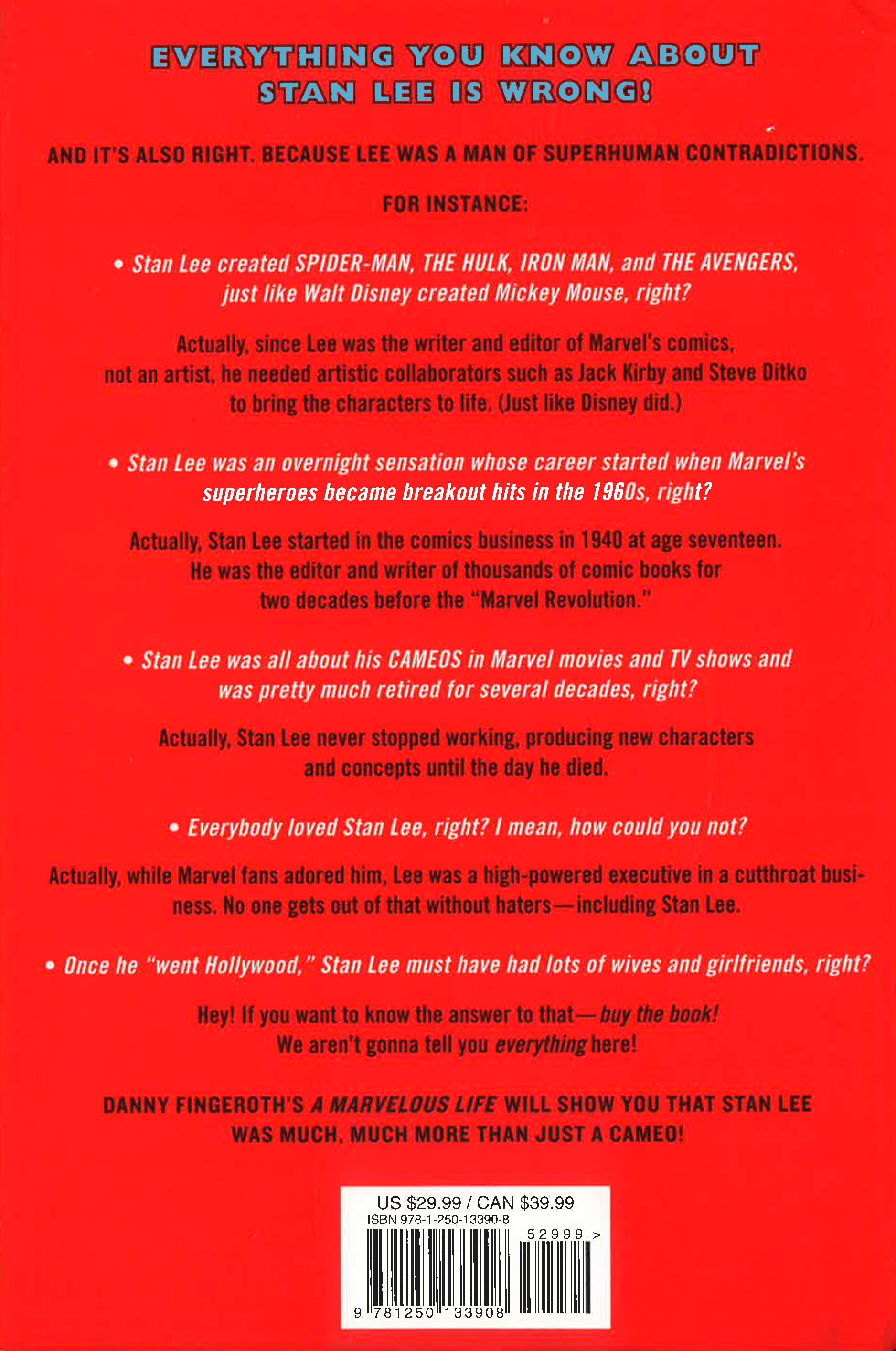 EVERYTHING YOU KNOW ABOUT STAN LEE IS WRONG!

AND IT'S ALSO RIGHT. BECAUSE LEE WAS A MAN OF SUPERHUMAN CONTRADICTIONS.

FOR INSTANCE:

• Stan Lee created SPIDER-MAN, THE HULK, IRON MAN, and THE AVENGERS, just like Walt Disney created Mickey Mouse, right?

Actually, since Lee was the writer and editor of Marvel's comics, not an artist, he needed artistic collaborators such as Jack Kirby and Steve Ditko to bring the characters to life. (Just like Disney did.)

• Stan Lee was an overnight sensation whose career started when Marvel's superheroes became breakout hits in the 1960s, right?

Actually, Stan Lee started in the comics business in 1940 at age seventeen. He was the editor and writer of thousands of comic books for two decades before the "Marvel Revolution."

• Stan Lee was all about his CAMEOS in Marvel movies and TV shows and was pretty much retired for several decades, right?

Actually, Stan Lee never stopped working, producing new characters and concepts until the day he died.

• Everybody loved Stan Lee, right? I mean, how could you not?

Actually, while Marvel fans adored him, Lee was a high-powered executive in a cutthroat business. No one gets out of that without haters—including Stan Lee.

• Once he "went Hollywood," Stan Lee must have had lots of wives and girlfriends, right?

Hey! If you want to know the answer to that—buy the book! We aren't gonna tell you everything here!

DANNY FINGEROTH'S A MARVELOUS LIFE WILL SHOW YOU THAT STAN LEE WAS MUCH, MUCH MORE THAN JUST A CAMEO!

US $29.99 / CAN $39.99
ISBN 978-1-250-13390-8
52999 >
9 781250 133908